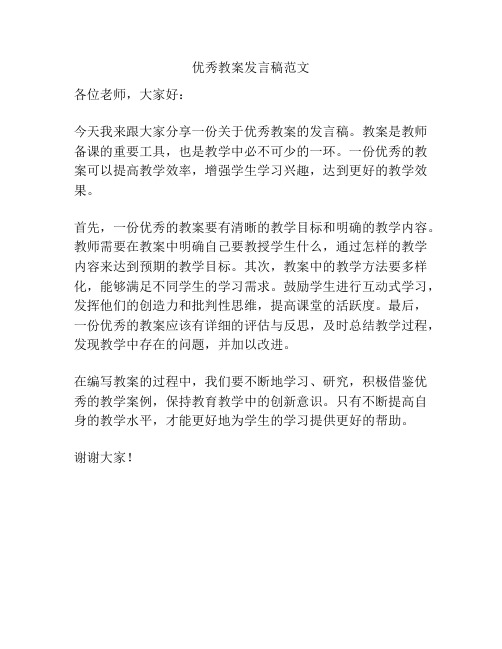 优秀教案发言稿范文

各位老师，大家好：

今天我来跟大家分享一份关于优秀教案的发言稿。教案是教师备课的重要工具，也是教学中必不可少的一环。一份优秀的教案可以提高教学效率，增强学生学习兴趣，达到更好的教学效果。

首先，一份优秀的教案要有清晰的教学目标和明确的教学内容。教师需要在教案中明确自己要教授学生什么，通过怎样的教学内容来达到预期的教学目标。其次，教案中的教学方法要多样化，能够满足不同学生的学习需求。鼓励学生进行互动式学习，发挥他们的创造力和批判性思维，提高课堂的活跃度。最后，一份优秀的教案应该有详细的评估与反思，及时总结教学过程，发现教学中存在的问题，并加以改进。

在编写教案的过程中，我们要不断地学习、研究，积极借鉴优秀的教学案例，保持教育教学中的创新意识。只有不断提高自身的教学水平，才能更好地为学生的学习提供更好的帮助。

谢谢大家！